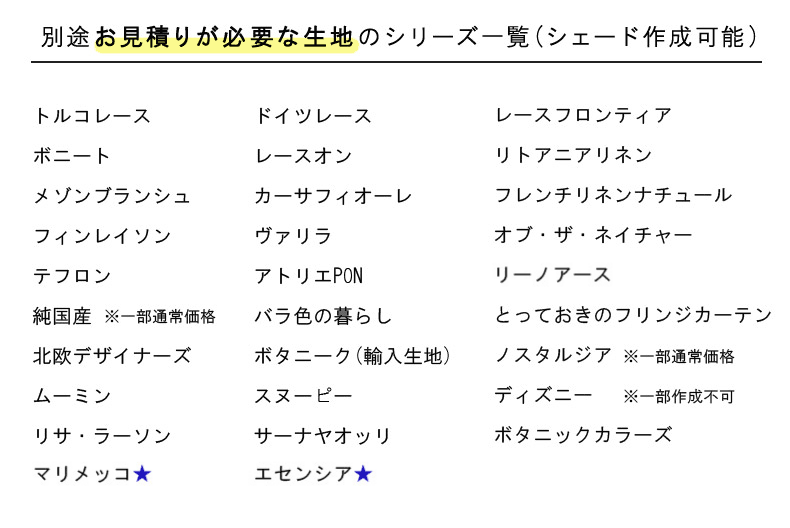 別途お見積りが必要な生地のシリーズ一覧(シェード作成可能)

トルコレース
ボニート
メゾンブランシュ
フィンレイソン
テフロン
純国産 ※一部通常価格
北欧デザイナーズ
ムーミン
リサ・ラーソン
マリメッコ★

ドイツレース
レースオン
カーサフィオーレ
ヴァリラ
アトリエPON
バラ色の暮らし
ボタニーク(輸入生地)
スヌーピー
サーナヤオッリ
エセンシア★

レースフロンティア
リトアニアリネン
フレンチリネンナチュール
オブ・ザ・ネイチャー
リーノアース
とっておきのフリンジカーテン
ノスタルジア ※一部通常価格
ディズニー ※一部作成不可
ボタニックカラーズ